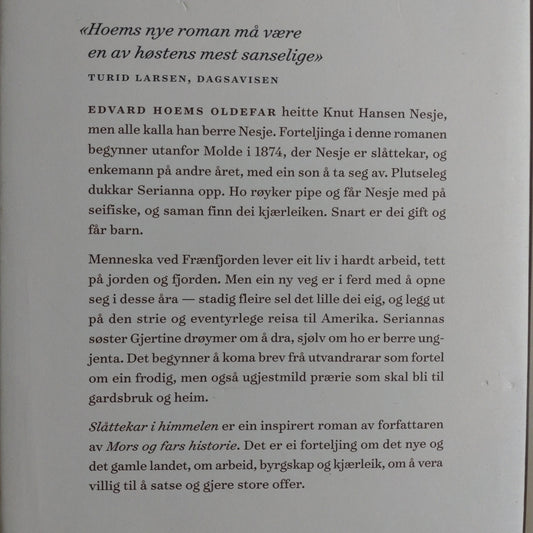 «Hoems nye roman må være en av høstens mest sanselige»

TURID LARSEN, DAGSAVISEN

EDVARD HOEMS OLDEFAR heitte Knut Hansen Nesje, men alle kalla han berre Nesje. Forteljinga i denne romanen begynner utanfor Molde i 1874, der Nesje er slåttekar, og enkemann på andre året, med ein son å ta seg av. Plutseleg dukkar Serianna opp. Ho røyker pipe og får Nesje med på seifiske, og saman finn dei kjærleiken. Snart er dei gift og får barn.

Menneska ved Frænfjorden lever eit liv i hardt arbeid, tett på jorden og fjorden. Men ein ny veg er i ferd med å opne seg i desse åra — stadig fleire sel det lille dei eig, og legg ut på den strie og eventyrlege reisa til Amerika. Seriannas søster Gjertine drøymer om å dra, sjølv om ho er berre ungjenta. Det begynner å koma brev frå utvandrarar som fortel om ein frodig, men også ugjestmild prærie som skal bli til gardsbruk og heim.

Slåttekar i himmelen er ein inspirert roman av forfattaren av Mors og fars historie. Det er ei forteljing om det nye og det gamle landet, om arbeid, byrgskap og kjærleik, om å vera villig til å satse og gjere store offer.